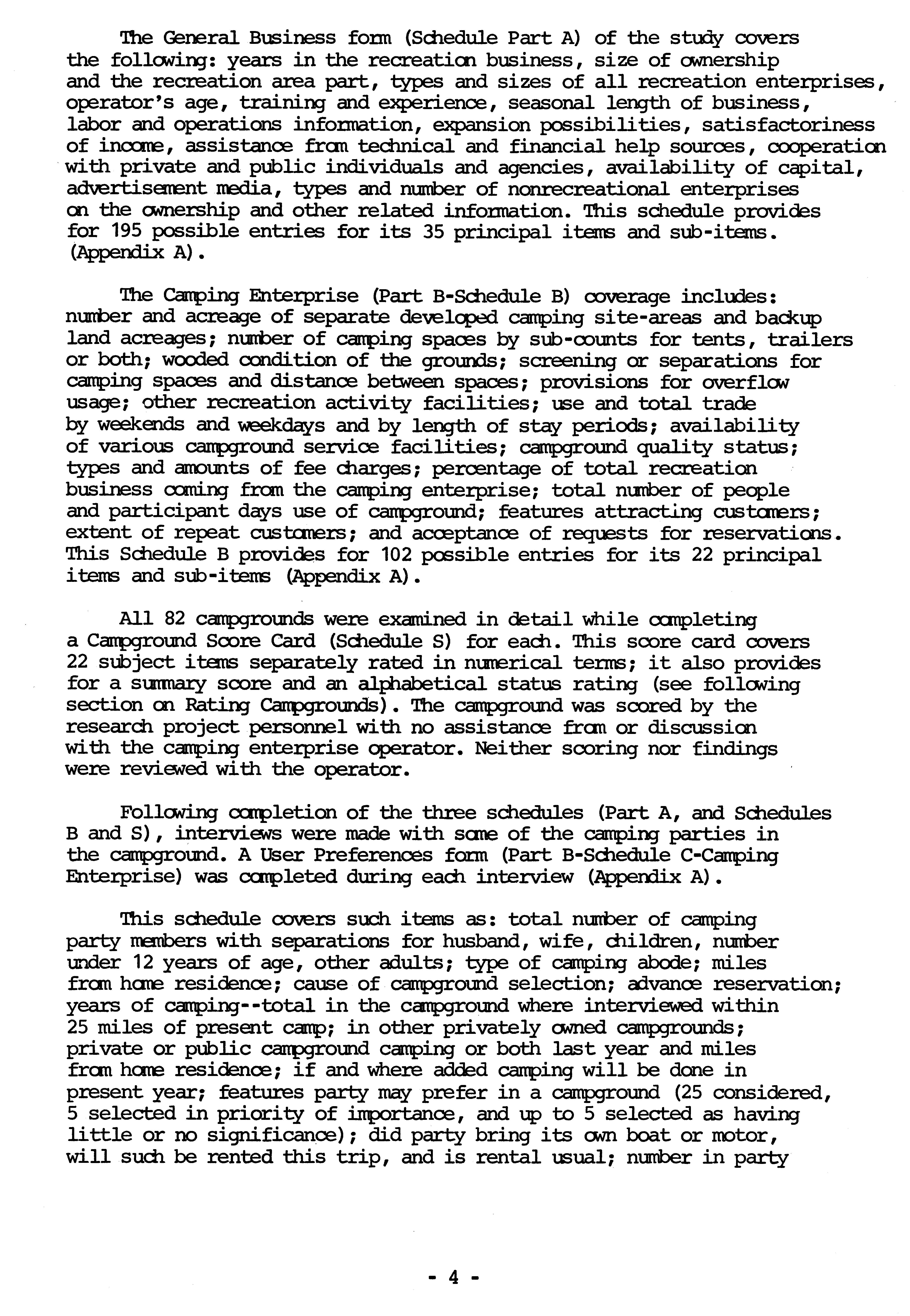 The General Business form (Schedule Part A) of the study covers the following: years in the recreation business, size of ownership and the recreation area part, types and sizes of all recreation enterprises, operator's age, training and experience, seasonal length of business, labor and operations information, expansion possibilities, satisfactoriness of income, assistance from technical and financial help sources, cooperation with private and public individuals and agencies, availability of capital, advertisement media, types and number of nonrecreational enterprises on the ownership and other related information. This schedule provides for 195 possible entries for its 35 principal items and sub-items. (Appendix A).

The Camping Enterprise (Part B-Schedule B) coverage includes: number and acreage of separate developed camping site-areas and backup land acreages; number of camping spaces by sub-counts for tents, trailers or both; wooded condition of the grounds; screening or separations for camping spaces and distance between spaces; provisions for overflow usage; other recreation activity facilities; use and total trade by weekends and weekdays and by length of stay periods; availability of various campground service facilities; campground quality status; types and amounts of fee charges; percentage of total recreation business coming from the camping enterprise; total number of people and participant days use of campground; features attracting customers; extent of repeat customers; and acceptance of requests for reservations. This Schedule B provides for 102 possible entries for its 22 principal items and sub-items (Appendix A).

All 82 campgrounds were examined in detail while completing a Campground Score Card (Schedule S) for each. This score card covers 22 subject items separately rated in numerical terms; it also provides for a summary score and an alphabetical status rating (see following section on Rating Campgrounds). The campground was scored by the research project personnel with no assistance from or discussion with the camping enterprise operator. Neither scoring nor findings were reviewed with the operator.

Following completion of the three schedules (Part A, and Schedules B and S), interviews were made with some of the camping parties in the campground. A User Preferences form (Part B-Schedule C-Camping Enterprise) was completed during each interview (Appendix A).

This schedule covers such items as: total number of camping party members with separations for husband, wife, children, number under 12 years of age, other adults; type of camping abode; miles from home residence; cause of campground selection; advance reservation; years of camping--total in the campground where interviewed within 25 miles of present camp; in other privately owned campgrounds; private or public campground camping or both last year and miles from home residence; if and where added camping will be done in present year; features party may prefer in a campground (25 considered, 5 selected in priority of importance, and up to 5 selected as having little or no significance); did party bring its own boat or motor, will such be rented this trip, and is rental usual; number in party

- 4 -